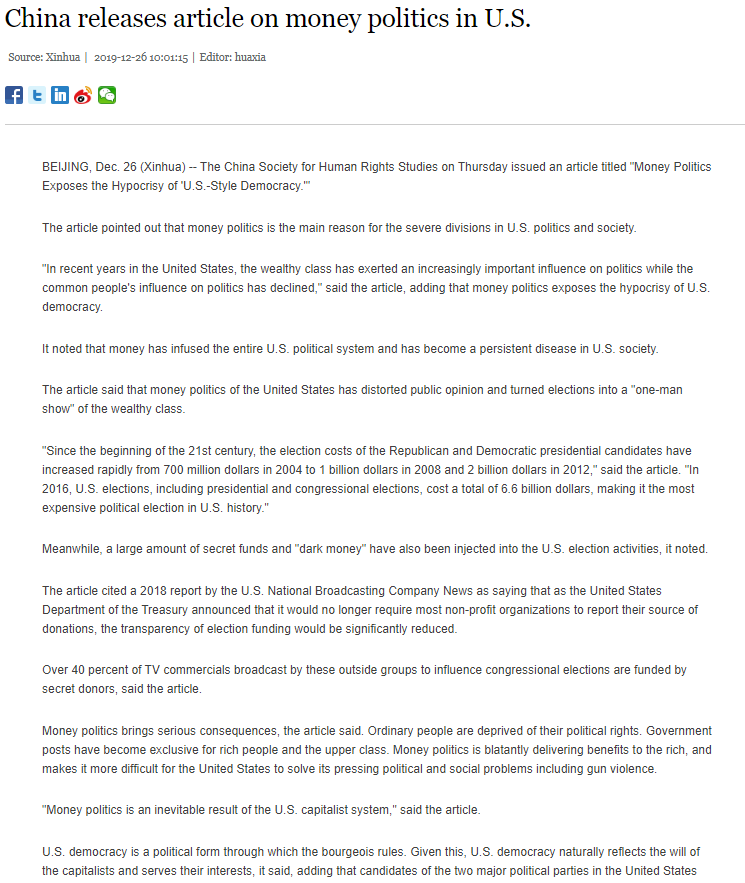 China releases article on money politics in U.S.

Source: Xinhua | 2019-12-26 10:01:15 | Editor: huaxia

BEIJING, Dec. 26 (Xinhua) -- The China Society for Human Rights Studies on Thursday issued an article titled "Money Politics Exposes the Hypocrisy of 'U.S.-Style Democracy.'"

The article pointed out that money politics is the main reason for the severe divisions in U.S. politics and society.

"In recent years in the United States, the wealthy class has exerted an increasingly important influence on politics while the common people's influence on politics has declined," said the article, adding that money politics exposes the hypocrisy of U.S. democracy.

It noted that money has infused the entire U.S. political system and has become a persistent disease in U.S. society.

The article said that money politics of the United States has distorted public opinion and turned elections into a "one-man show" of the wealthy class.

"Since the beginning of the 21st century, the election costs of the Republican and Democratic presidential candidates have increased rapidly from 700 million dollars in 2004 to 1 billion dollars in 2008 and 2 billion dollars in 2012," said the article. "In 2016, U.S. elections, including presidential and congressional elections, cost a total of 6.6 billion dollars, making it the most expensive political election in U.S. history."

Meanwhile, a large amount of secret funds and "dark money" have also been injected into the U.S. election activities, it noted.

The article cited a 2018 report by the U.S. National Broadcasting Company News as saying that as the United States Department of the Treasury announced that it would no longer require most non-profit organizations to report their source of donations, the transparency of election funding would be significantly reduced.

Over 40 percent of TV commercials broadcast by these outside groups to influence congressional elections are funded by secret donors, said the article.

Money politics brings serious consequences, the article said. Ordinary people are deprived of their political rights. Government posts have become exclusive for rich people and the upper class. Money politics is blatantly delivering benefits to the rich, and makes it more difficult for the United States to solve its pressing political and social problems including gun violence.

"Money politics is an inevitable result of the U.S. capitalist system," said the article.

U.S. democracy is a political form through which the bourgeois rules. Given this, U.S. democracy naturally reflects the will of the capitalists and serves their interests, it said, adding that candidates of the two major political parties in the United States